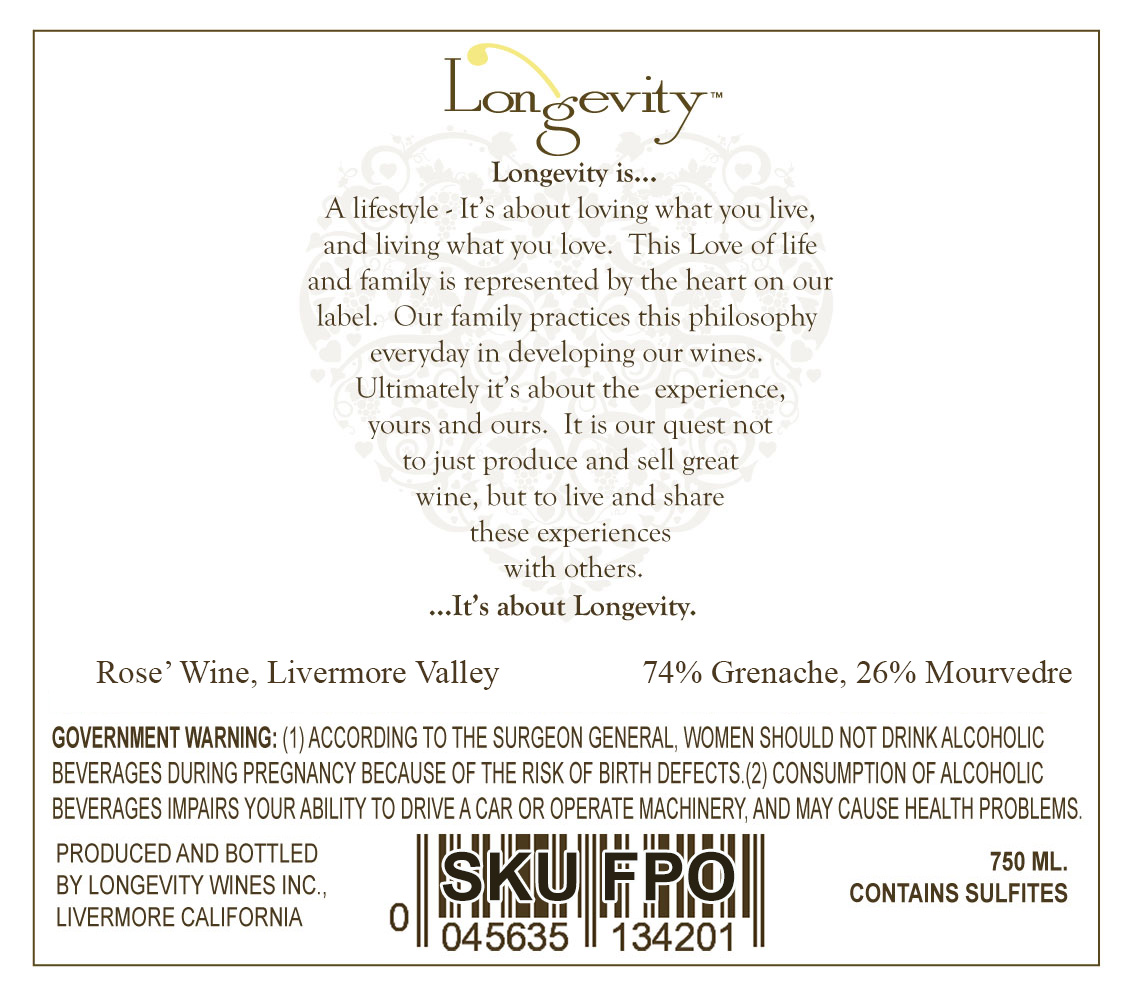 Longevity™

Longevity is...

A lifestyle - It's about loving what you live, and living what you love. This Love of life and family is represented by the heart on our label. Our family practices this philosophy everyday in developing our wines. Ultimately it's about the experience, yours and ours. It is our quest not to just produce and sell great wine, but to live and share these experiences with others.

...It's about Longevity.

Rose' Wine, Livermore Valley

74% Grenache, 26% Mourvedre

GOVERNMENT WARNING: (1) ACCORDING TO THE SURGEON GENERAL, WOMEN SHOULD NOT DRINK ALCOHOLIC BEVERAGES DURING PREGNANCY BECAUSE OF THE RISK OF BIRTH DEFECTS.(2) CONSUMPTION OF ALCOHOLIC BEVERAGES IMPAIRS YOUR ABILITY TO DRIVE A CAR OR OPERATE MACHINERY, AND MAY CAUSE HEALTH PROBLEMS.

PRODUCED AND BOTTLED
BY LONGEVITY WINES INC.,
LIVERMORE CALIFORNIA

SKU FPO
0 045635 134201

750 ML.
CONTAINS SULFITES